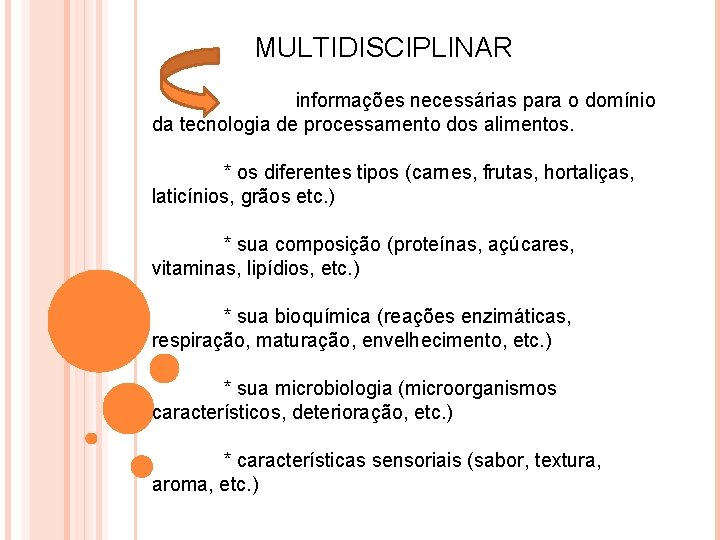 MULTIDISCIPLINAR

informações necessárias para o domínio da tecnologia de processamento dos alimentos.

* os diferentes tipos (carnes, frutas, hortaliças, laticínios, grãos etc.)

* sua composição (proteínas, açúcares, vitaminas, lipídios, etc.)

* sua bioquímica (reações enzimáticas, respiração, maturação, envelhecimento, etc.)

* sua microbiologia (microorganismos característicos, deterioração, etc.)

* características sensoriais (sabor, textura, aroma, etc.)